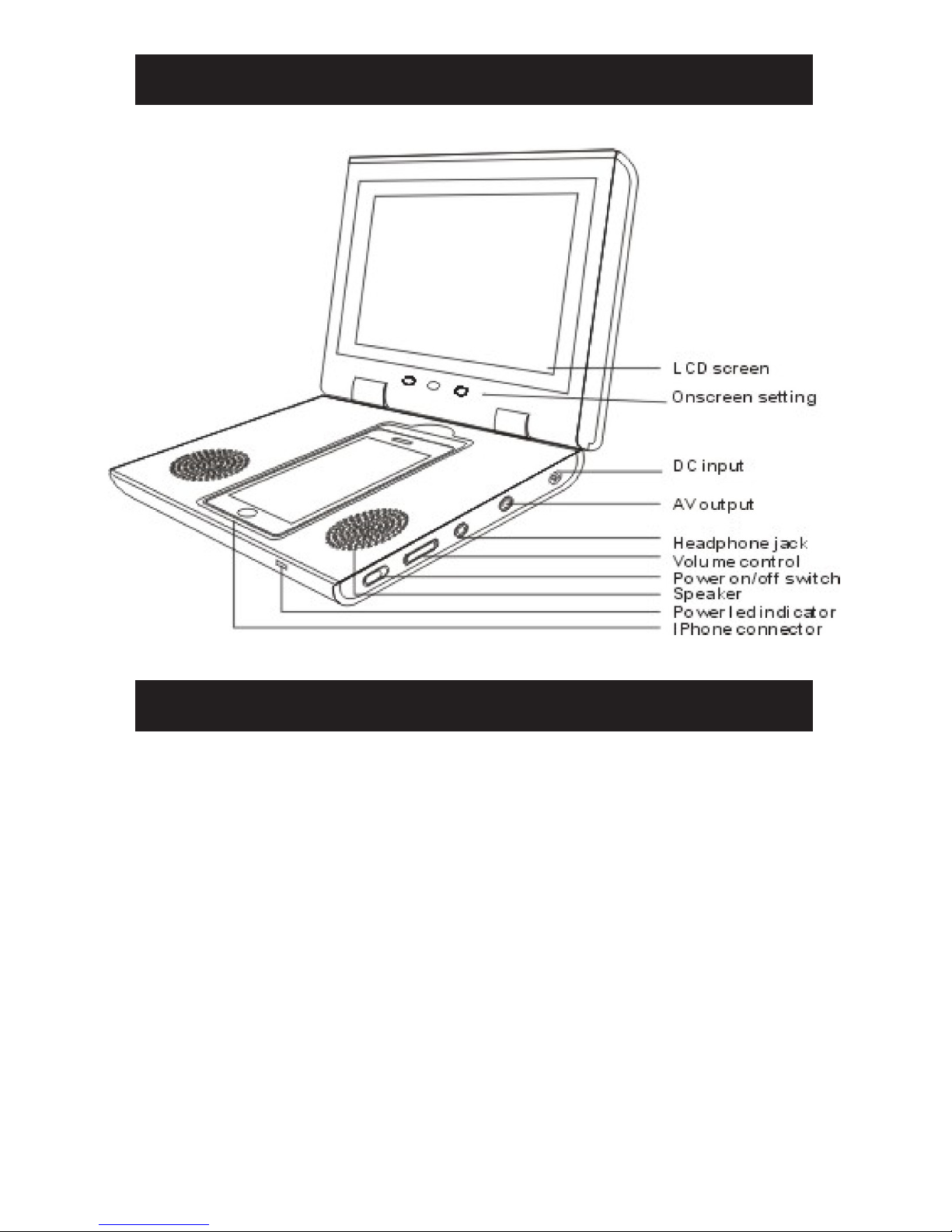 LCD screen
Onscreen setting
DC input
AV output
Headphone jack
Volume control
Power on/off switch
Speaker
Power led indicator
IPhone connector